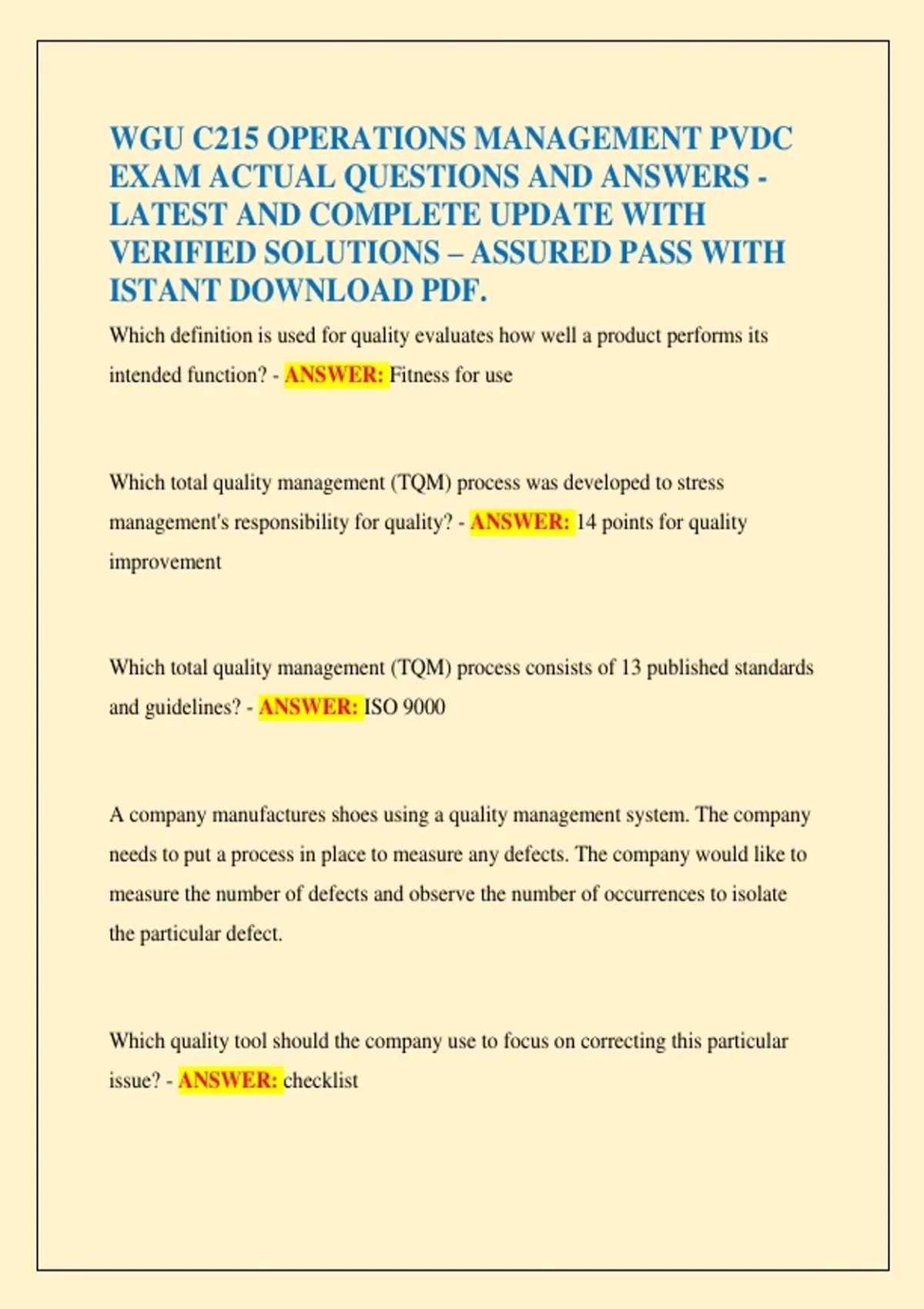 WGU C215 OPERATIONS MANAGEMENT PVDC EXAM ACTUAL QUESTIONS AND ANSWERS - LATEST AND COMPLETE UPDATE WITH VERIFIED SOLUTIONS – ASSURED PASS WITH ISTANT DOWNLOAD PDF.

Which definition is used for quality evaluates how well a product performs its intended function? - ANSWER: Fitness for use

Which total quality management (TQM) process was developed to stress management's responsibility for quality? - ANSWER: 14 points for quality improvement

Which total quality management (TQM) process consists of 13 published standards and guidelines? - ANSWER: ISO 9000

A company manufactures shoes using a quality management system. The company needs to put a process in place to measure any defects. The company would like to measure the number of defects and observe the number of occurrences to isolate the particular defect.

Which quality tool should the company use to focus on correcting this particular issue? - ANSWER: checklist